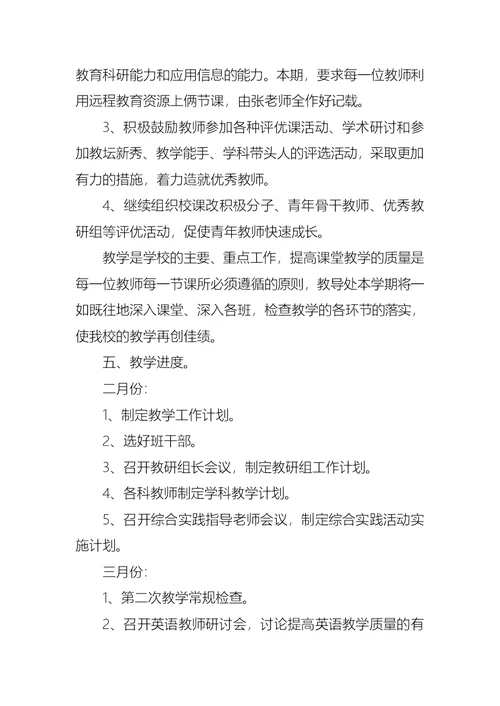 教育科研能力和应用信息的能力。本期，要求每一位教师利用远程教育资源上俩节课，由张老师全作好记载。

3、积极鼓励教师参加各种评优课活动、学术研讨和参加教坛新秀、教学能手、学科带头人的评选活动，采取更加有力的措施，着力造就优秀教师。

4、继续组织校课改积极分子、青年骨干教师、优秀教研组等评优活动，促使青年教师快速成长。

教学是学校的主要、重点工作，提高课堂教学的质量是每一位教师每一节课所必须遵循的原则，教导处本学期将一如既往地深入课堂、深入各班，检查教学的各环节的落实，使我校的教学再创佳绩。

五、教学进度。

二月份:

1、制定教学工作计划。

2、选好班干部。

3、召开教研组长会议，制定教研组工作计划。

4、各科教师制定学科教学计划。

5、召开综合实践指导老师会议，制定综合实践活动实施计划。

三月份:

1、第二次教学常规检查。

2、召开英语教师研讨会，讨论提高英语教学质量的有